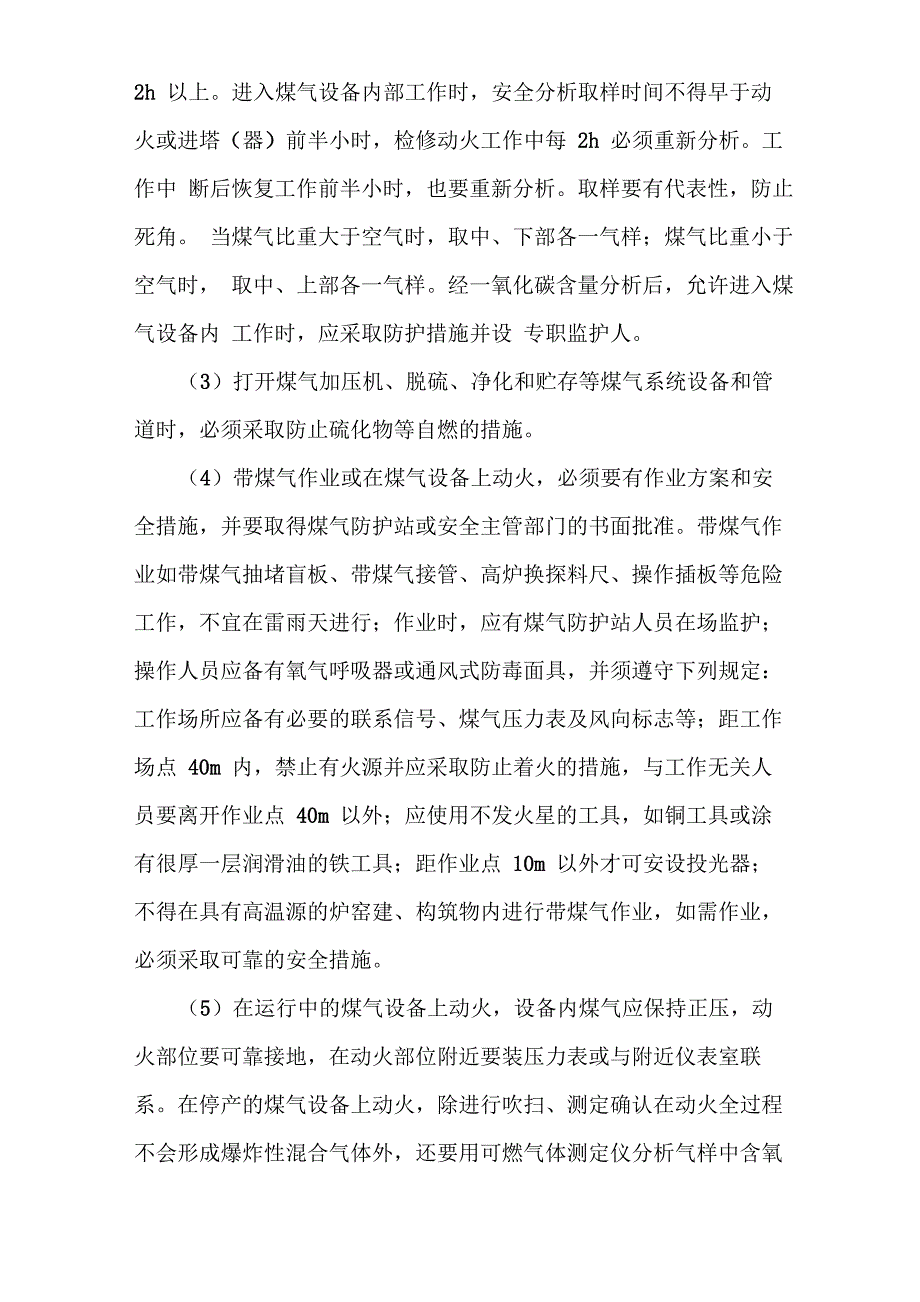 2h 以上。进入煤气设备内部工作时，安全分析取样时间不得早于动火或进塔（器）前半小时，检修动火工作中每 2h 必须重新分析。工作中 断后恢复工作前半小时，也要重新分析。取样要有代表性，防止死角。 当煤气比重大于空气时，取中、下部各一气样；煤气比重小于空气时， 取中、上部各一气样。经一氧化碳含量分析后，允许进入煤气设备内 工作时，应采取防护措施并设 专职监护人。

（3）打开煤气加压机、脱硫、净化和贮存等煤气系统设备和管道时，必须采取防止硫化物等自燃的措施。

（4）带煤气作业或在煤气设备上动火，必须要有作业方案和安全措施，并要取得煤气防护站或安全主管部门的书面批准。带煤气作业如带煤气抽堵盲板、带煤气接管、高炉换探料尺、操作插板等危险工作，不宜在雷雨天进行；作业时，应有煤气防护站人员在场监护；操作人员应备有氧气呼吸器或通风式防毒面具，并须遵守下列规定：工作场所应备有必要的联系信号、煤气压力表及风向标志等；距工作场点 40m 内，禁止有火源并应采取防止着火的措施，与工作无关人员要离开作业点 40m 以外；应使用不发火星的工具，如铜工具或涂有很厚一层润滑油的铁工具；距作业点 10m 以外才可安设投光器；不得在具有高温源的炉窑建、构筑物内进行带煤气作业，如需作业，必须采取可靠的安全措施。

（5）在运行中的煤气设备上动火，设备内煤气应保持正压，动火部位要可靠接地，在动火部位附近要装压力表或与附近仪表室联系。在停产的煤气设备上动火，除进行吹扫、测定确认在动火全过程不会形成爆炸性混合气体外，还要用可燃气体测定仪分析气样中含氧